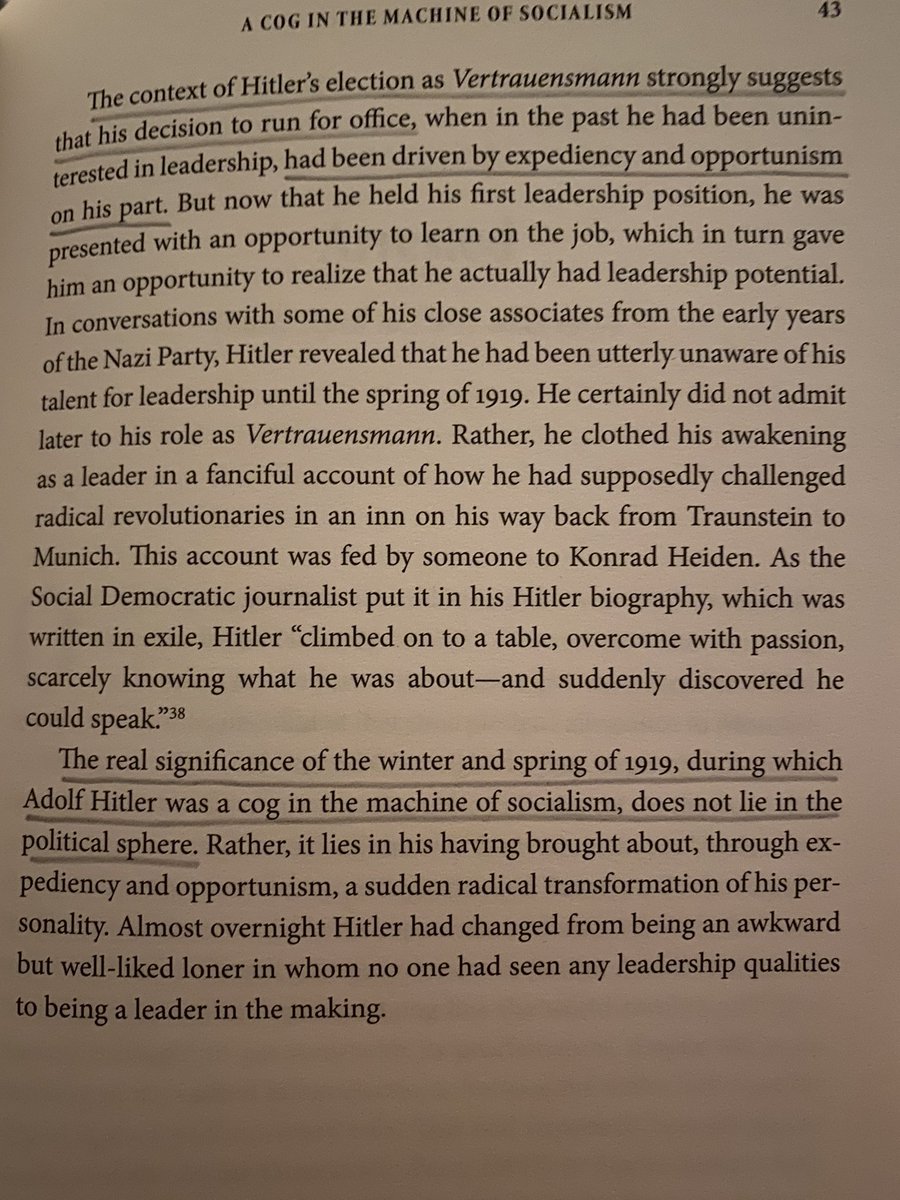 A COG IN THE MACHINE OF SOCIALISM 43

The context of Hitler's election as Vertrauensmann strongly suggests that his decision to run for office, when in the past he had been uninterested in leadership, had been driven by expediency and opportunism on his part. But now that he held his first leadership position, he was presented with an opportunity to learn on the job, which in turn gave him an opportunity to realize that he actually had leadership potential. In conversations with some of his close associates from the early years of the Nazi Party, Hitler revealed that he had been utterly unaware of his talent for leadership until the spring of 1919. He certainly did not admit later to his role as Vertrauensmann. Rather, he clothed his awakening as a leader in a fanciful account of how he had supposedly challenged radical revolutionaries in an inn on his way back from Traunstein to Munich. This account was fed by someone to Konrad Heiden. As the Social Democratic journalist put it in his Hitler biography, which was written in exile, Hitler "climbed on to a table, overcome with passion, scarcely knowing what he was about—and suddenly discovered he could speak."$^{38}$

The real significance of the winter and spring of 1919, during which Adolf Hitler was a cog in the machine of socialism, does not lie in the political sphere. Rather, it lies in his having brought about, through expediency and opportunism, a sudden radical transformation of his personality. Almost overnight Hitler had changed from being an awkward but well-liked loner in whom no one had seen any leadership qualities to being a leader in the making.